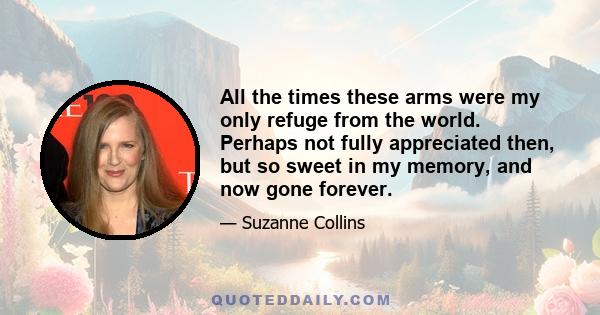 All the times these arms were my only refuge from the world. Perhaps not fully appreciated then, but so sweet in my memory, and now gone forever.

— Suzanne Collins

QUOTEDDAILY.COM